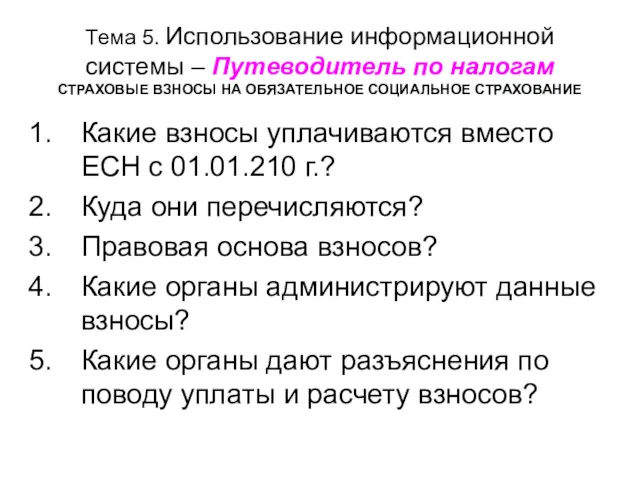 Тема 5. Использование информационной системы – Путеводитель по налогам
СТРАХОВЫЕ ВЗНОСЫ НА ОБЯЗАТЕЛЬНОЕ СОЦИАЛЬНОЕ СТРАХОВАНИЕ

1. Какие взносы уплачиваются вместо ЕСН с 01.01.210 г.?
2. Куда они перечисляются?
3. Правовая основа взносов?
4. Какие органы администрируют данные взносы?
5. Какие органы дают разъяснения по поводу уплаты и расчету взносов?